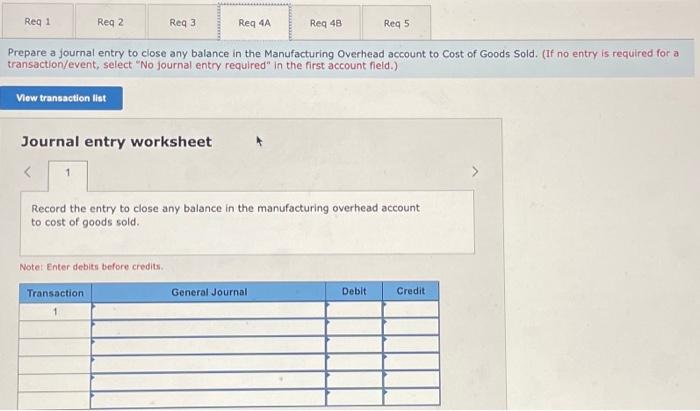 Req 1 Req 2 Req 3 Req 4A Req 4B Req 5

Prepare a journal entry to close any balance in the Manufacturing Overhead account to Cost of Goods Sold. (If no entry is required for a transaction/event, select "No journal entry required" in the first account field.)

View transaction list

Journal entry worksheet

< 1 >

Record the entry to close any balance in the manufacturing overhead account to cost of goods sold.

Note: Enter debits before credits.

| Transaction | General Journal | Debit | Credit |
|---|---|---|---|
| 1 | | | |
| | | | |
| | | | |
| | | | |
| | | | |
| | | | |